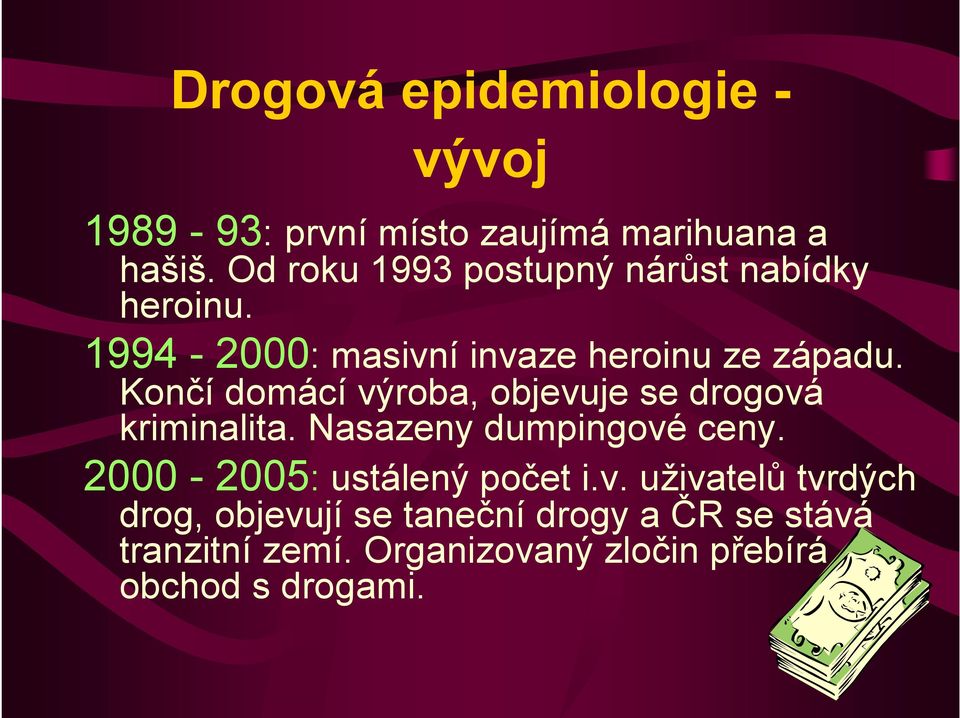 Drogová epidemiologie - vývoj

1989 - 93: první místo zaujímá marihuana a hašiš. Od roku 1993 postupný nárůst nabídky heroinu.

1994 - 2000: masivní invaze heroinu ze západu. Končí domácí výroba, objevuje se drogová kriminalita. Nasazeny dumpingové ceny.

2000 - 2005: ustálený počet i.v. uživatelů tvrdých drog, objevují se taneční drogy a ČR se stává tranzitní zemí. Organizovaný zločin přebírá obchod s drogami.